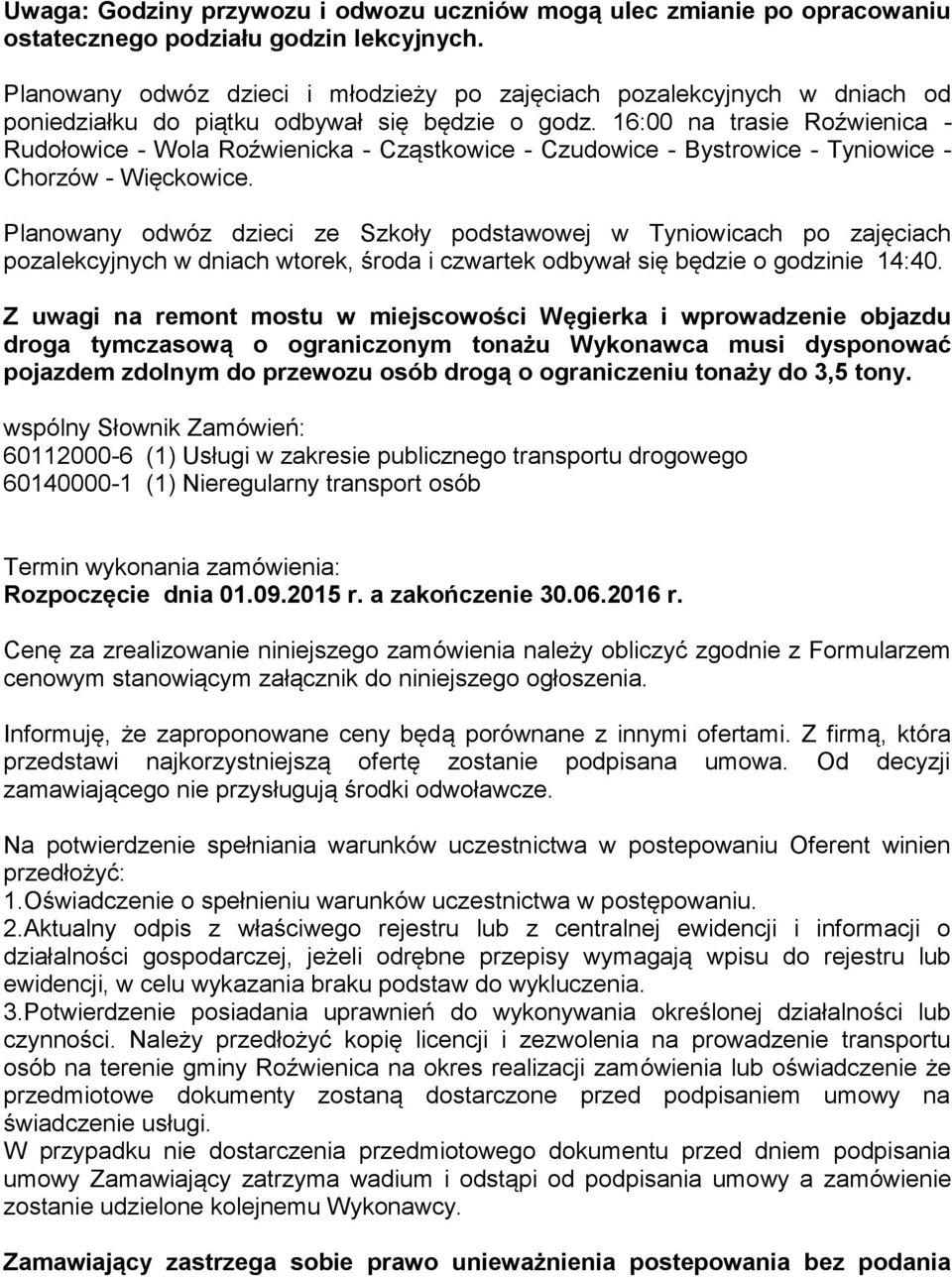 Uwaga: Godziny przywozu i odwozu uczniów mogą ulec zmianie po opracowaniu ostatecznego podziału godzin lekcyjnych.

Planowany odwóz dzieci i młodzieży po zajęciach pozalekcyjnych w dniach od poniedziałku do piątku odbywał się będzie o godz. 16:00 na trasie Roźwienica - Rudołowice - Wola Roźwienicka - Cząstkowice - Czudowice - Bystrowice - Tyniowice - Chorzów - Więckowice.

Planowany odwóz dzieci ze Szkoły podstawowej w Tyniowicach po zajęciach pozalekcyjnych w dniach wtorek, środa i czwartek odbywał się będzie o godzinie 14:40.

Z uwagi na remont mostu w miejscowości Węgierka i wprowadzenie objazdu droga tymczasową o ograniczonym tonażu Wykonawca musi dysponować pojazdem zdolnym do przewozu osób drogą o ograniczeniu tonaży do 3,5 tony.

wspólny Słownik Zamówień:
60112000-6 (1) Usługi w zakresie publicznego transportu drogowego
60140000-1 (1) Nieregularny transport osób

Termin wykonania zamówienia:
Rozpoczęcie dnia 01.09.2015 r. a zakończenie 30.06.2016 r.

Cenę za zrealizowanie niniejszego zamówienia należy obliczyć zgodnie z Formularzem cenowym stanowiącym załącznik do niniejszego ogłoszenia.

Informuję, że zaproponowane ceny będą porównane z innymi ofertami. Z firmą, która przedstawi najkorzystniejszą ofertę zostanie podpisana umowa. Od decyzji zamawiającego nie przysługują środki odwoławcze.

Na potwierdzenie spełniania warunków uczestnictwa w postepowaniu Oferent winien przedłożyć:
1.Oświadczenie o spełnieniu warunków uczestnictwa w postępowaniu.
2.Aktualny odpis z właściwego rejestru lub z centralnej ewidencji i informacji o działalności gospodarczej, jeżeli odrębne przepisy wymagają wpisu do rejestru lub ewidencji, w celu wykazania braku podstaw do wykluczenia.
3.Potwierdzenie posiadania uprawnień do wykonywania określonej działalności lub czynności. Należy przedłożyć kopię licencji i zezwolenia na prowadzenie transportu osób na terenie gminy Roźwienica na okres realizacji zamówienia lub oświadczenie że przedmiotowe dokumenty zostaną dostarczone przed podpisaniem umowy na świadczenie usługi.
W przypadku nie dostarczenia przedmiotowego dokumentu przed dniem podpisania umowy Zamawiający zatrzyma wadium i odstąpi od podpisania umowy a zamówienie zostanie udzielone kolejnemu Wykonawcy.

Zamawiający zastrzega sobie prawo unieważnienia postepowania bez podania